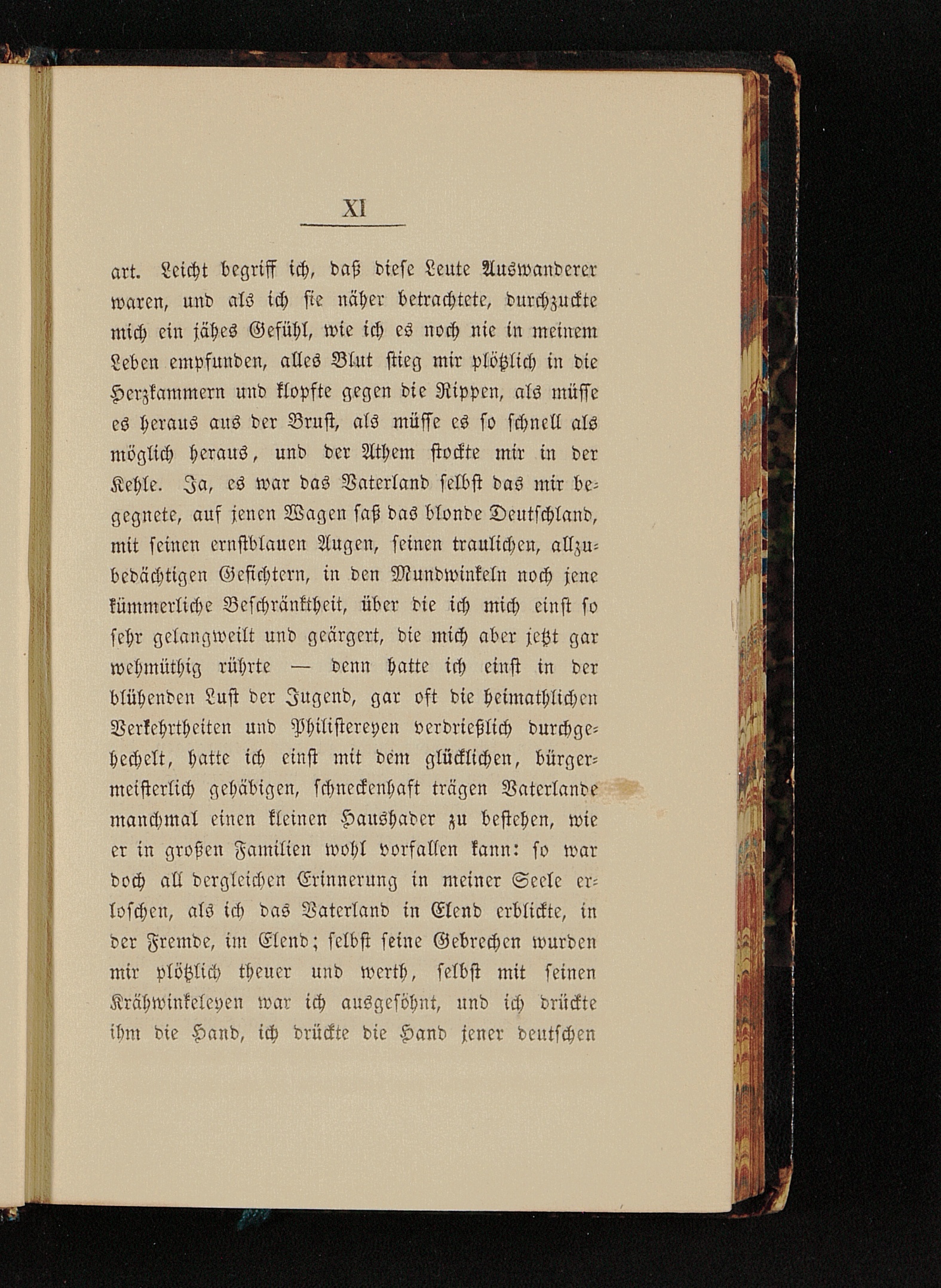 XI

art. Leicht begriff ich, daß diese Leute Auswanderer waren, und als ich sie näher betrachtete, durchzuckte mich ein jähes Gefühl, wie ich es noch nie in meinem Leben empfunden, alles Blut stieg mir plötzlich in die Herzkammern und klopfte gegen die Rippen, als müsse es heraus aus der Brust, als müsse es so schnell als möglich heraus, und der Athem stockte mir in der Kehle. Ja, es war das Vaterland selbst das mir begegnete, auf jenen Wagen saß das blonde Deutschland, mit seinen ernstblauen Augen, seinen traulichen, allzubedächtigen Gesichtern, in den Mundwinkeln noch jene kümmerliche Beschränktheit, über die ich mich einst so sehr gelangweilt und geärgert, die mich aber jetzt gar wehmüthig rührte — denn hatte ich einst in der blühenden Lust der Jugend, gar oft die heimathlichen Verkehrtheiten und Philistereyen verdrießlich durchgehechelt, hatte ich einst mit dem glücklichen, bürgermeisterlich gehäbigen, schneckenhaft trägen Vaterlande manchmal einen kleinen Haushader zu bestehen, wie er in großen Familien wohl vorfallen kann: so war doch all dergleichen Erinnerung in meiner Seele erloschen, als ich das Vaterland in Elend erblickte, in der Fremde, im Elend; selbst seine Gebrechen wurden mir plötzlich theuer und werth, selbst mit seinen Krähwinkeleyen war ich ausgesöhnt, und ich drückte ihm die Hand, ich drückte die Hand jener deutschen